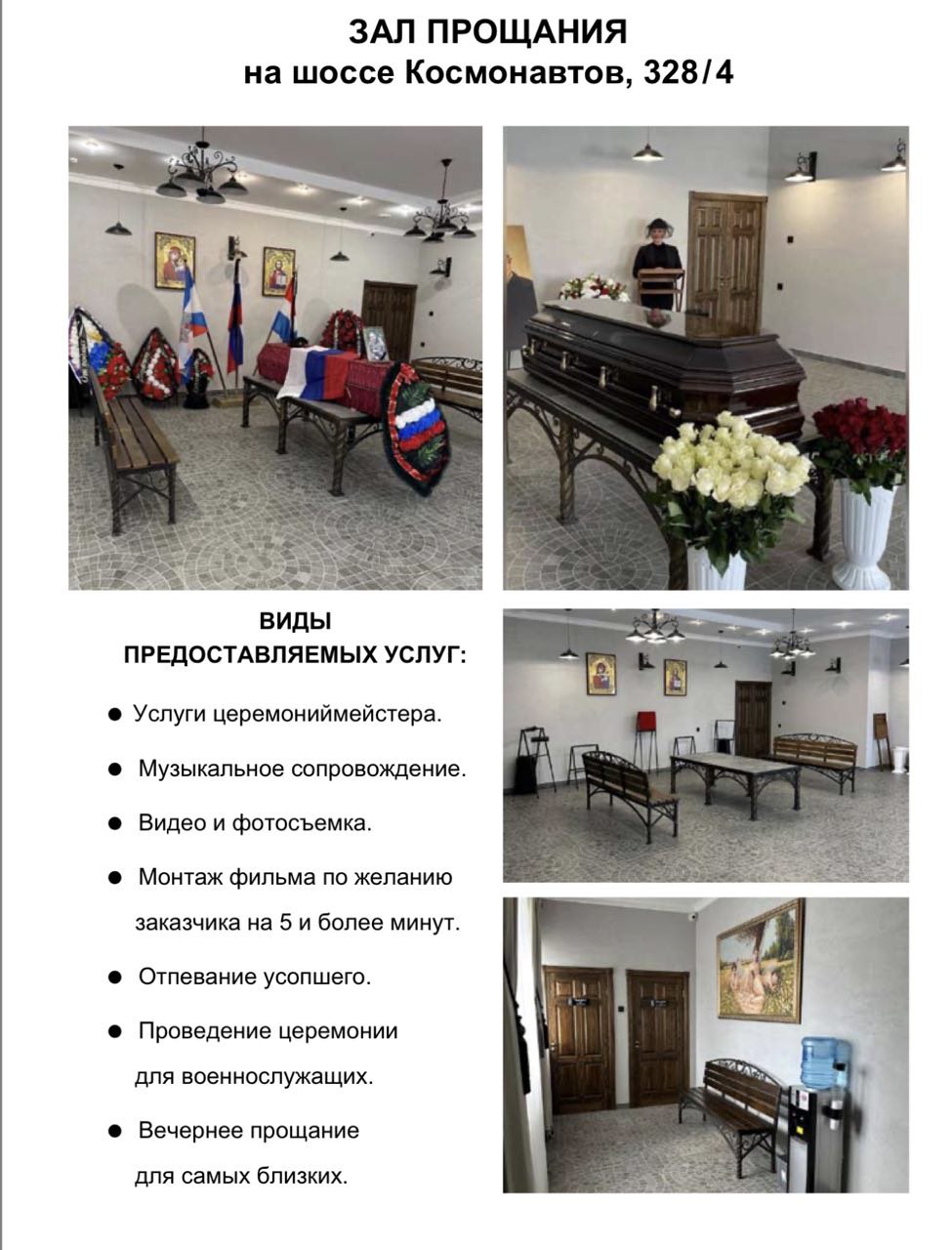 ЗАЛ ПРОЩАНИЯ
на шоссе Космонавтов, 328/4

ВИДЫ
ПРЕДОСТАВЛЯЕМЫХ УСЛУГ:

• Услуги церемониймейстера.

• Музыкальное сопровождение.

• Видео и фотосъемка.

• Монтаж фильма по желанию заказчика на 5 и более минут.

• Отпевание усопшего.

• Проведение церемонии для военнослужащих.

• Вечернее прощание для самых близких.